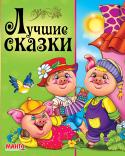 Лучшие сказки

МАНГО